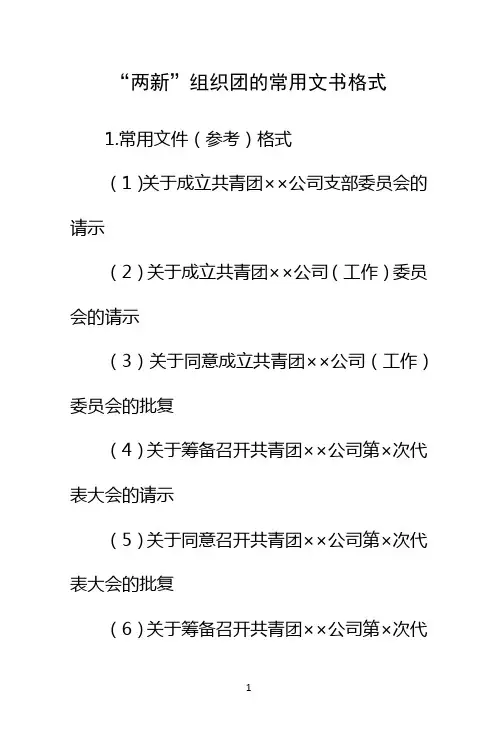 “两新”组织团的常用文书格式

1.常用文件（参考）格式

（1)关于成立共青团××公司支部委员会的请示

（2)关于成立共青团××公司（工作)委员会的请示

（3)关于同意成立共青团××公司（工作)委员会的批复

（4)关于筹备召开共青团××公司第×次代表大会的请示

（5)关于同意召开共青团××公司第×次代表大会的批复

（6)关于筹备召开共青团××公司第×次代

1